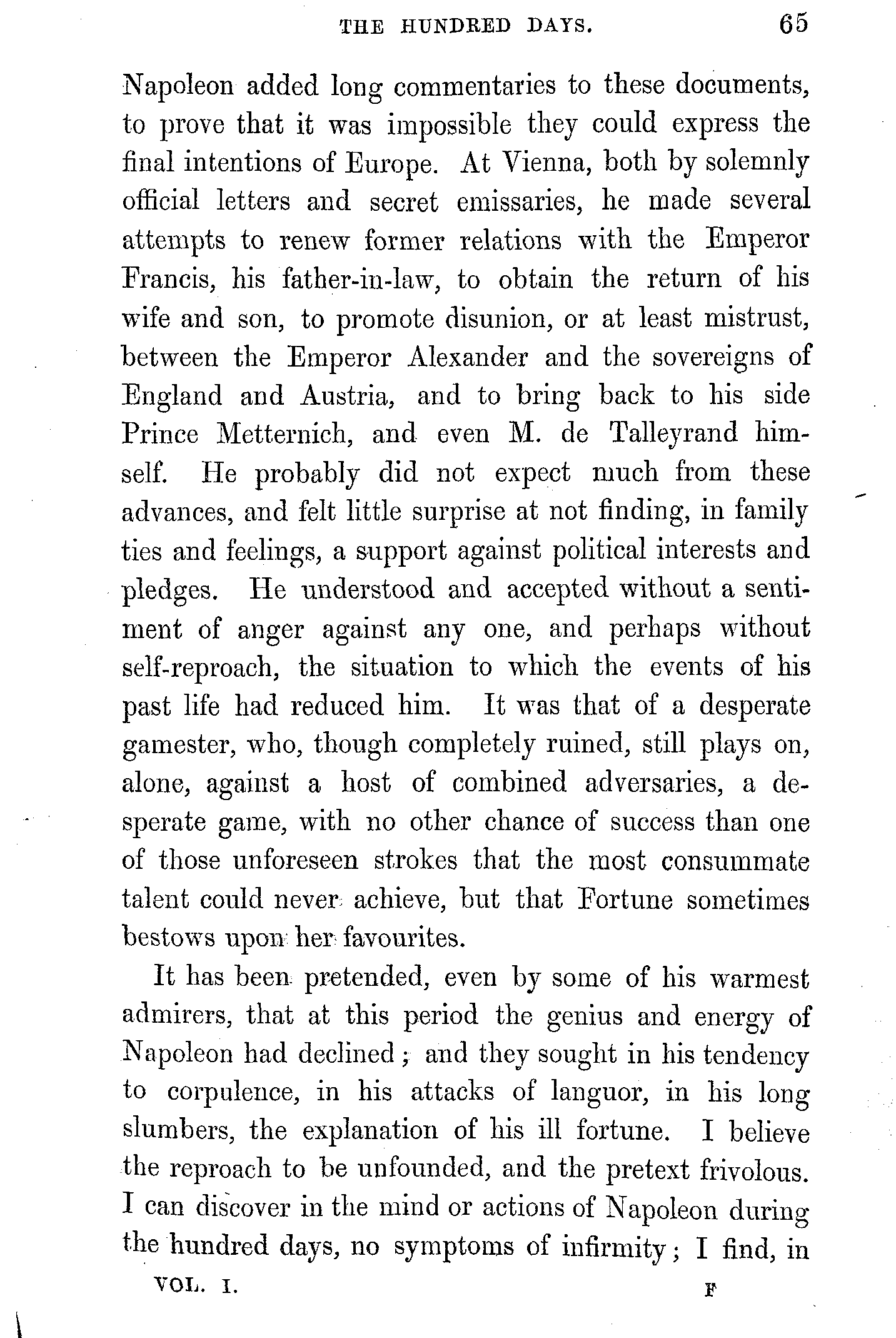 THE HUNDRED DAYS. 65

Napoleon added long commentaries to these documents, to prove that it was impossible they could express the final intentions of Europe. At Vienna, both by solemnly official letters and secret emissaries, he made several attempts to renew former relations with the Emperor Francis, his father-in-law, to obtain the return of his wife and son, to promote disunion, or at least mistrust, between the Emperor Alexander and the sovereigns of England and Austria, and to bring back to his side Prince Metternich, and even M. de Talleyrand himself. He probably did not expect much from these advances, and felt little surprise at not finding, in family ties and feelings, a support against political interests and pledges. He understood and accepted without a sentiment of anger against any one, and perhaps without self-reproach, the situation to which the events of his past life had reduced him. It was that of a desperate gamester, who, though completely ruined, still plays on, alone, against a host of combined adversaries, a desperate game, with no other chance of success than one of those unforeseen strokes that the most consummate talent could never achieve, but that Fortune sometimes bestows upon her favourites.

It has been pretended, even by some of his warmest admirers, that at this period the genius and energy of Napoleon had declined; and they sought in his tendency to corpulence, in his attacks of languor, in his long slumbers, the explanation of his ill fortune. I believe the reproach to be unfounded, and the pretext frivolous. I can discover in the mind or actions of Napoleon during the hundred days, no symptoms of infirmity; I find, in

VOL. I. F